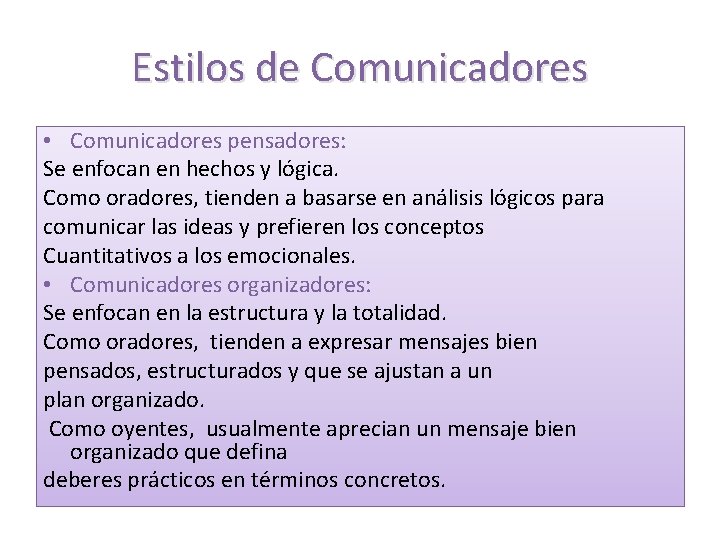 Estilos de Comunicadores

• Comunicadores pensadores:
Se enfocan en hechos y lógica.
Como oradores, tienden a basarse en análisis lógicos para comunicar las ideas y prefieren los conceptos Cuantitativos a los emocionales.

• Comunicadores organizadores:
Se enfocan en la estructura y la totalidad.
Como oradores, tienden a expresar mensajes bien pensados, estructurados y que se ajustan a un plan organizado.
Como oyentes, usualmente aprecian un mensaje bien organizado que defina deberes prácticos en términos concretos.